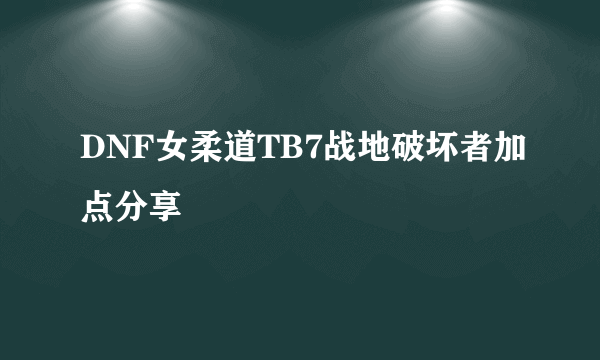 DNF女柔道TB7战地破坏者加点分享